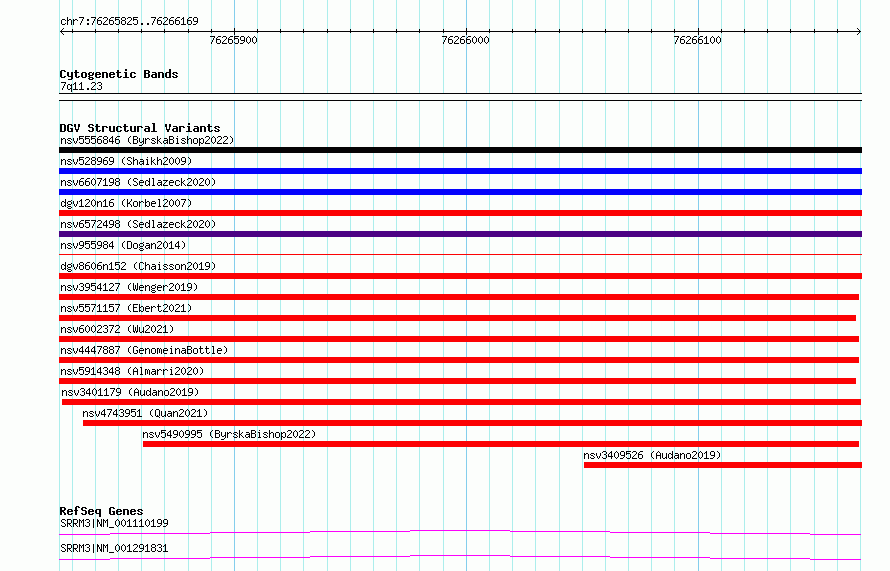 chr7:76265825..76266169

76265900

76266000

76266100

Cytogenetic Bands
7q11.23

DGV Structural Variants
nsv5556846 (ByrskaBishop2022)
nsv528969 (Shaikh2009)
nsv6607198 (Sedlazeck2020)
dgv120n16 (Korbel2007)
nsv6572498 (Sedlazeck2020)
nsv955984 (Dogan2014)
dgv8606n152 (Chaisson2019)
nsv3954127 (Wenger2019)
nsv5571157 (Ebert2021)
nsv6002372 (Wu2021)
nsv4447887 (GenomeinaBottle)
nsv5914348 (Almarri2020)
nsv3401179 (Audano2019)
nsv4743951 (Quan2021)
nsv5490995 (ByrskaBishop2022)
nsv3409526 (Audano2019)

RefSeq Genes
SRRM3|NM_001110199
SRRM3|NM_001291831